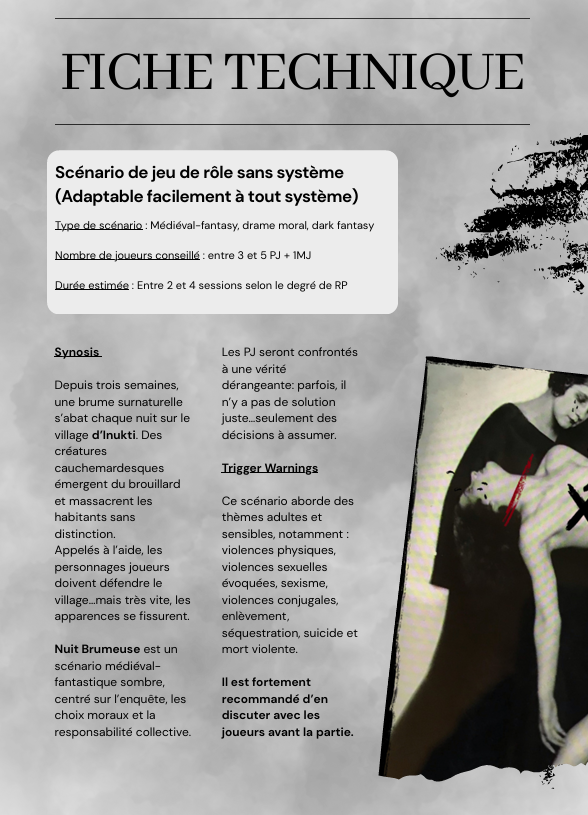 FICHE TECHNIQUE

Scénario de jeu de rôle sans système (Adaptable facilement à tout système)

Type de scénario : Médiéval-fantasy, drame moral, dark fantasy

Nombre de joueurs conseillé : entre 3 et 5 PJ + 1MJ

Durée estimée : Entre 2 et 4 sessions selon le degré de RP

Synosis

Depuis trois semaines, une brume surnaturelle s'abat chaque nuit sur le village d'Inukti. Des créatures cauchemardesques émergent du brouillard et massacrent les habitants sans distinction.
Appelés à l'aide, les personnages joueurs doivent défendre le village...mais très vite, les apparences se fissurent.

Nuit Brumeuse est un scénario médiéval-fantastique sombre, centré sur l'enquête, les choix moraux et la responsabilité collective.

Les PJ seront confrontés à une vérité dérangeante: parfois, il n'y a pas de solution juste...seulement des décisions à assumer.

Trigger Warnings

Ce scénario aborde des thèmes adultes et sensibles, notamment : violences physiques, violences sexuelles évoquées, sexisme, violences conjugales, enlèvement, séquestration, suicide et mort violente.

Il est fortement recommandé d'en discuter avec les joueurs avant la partie.